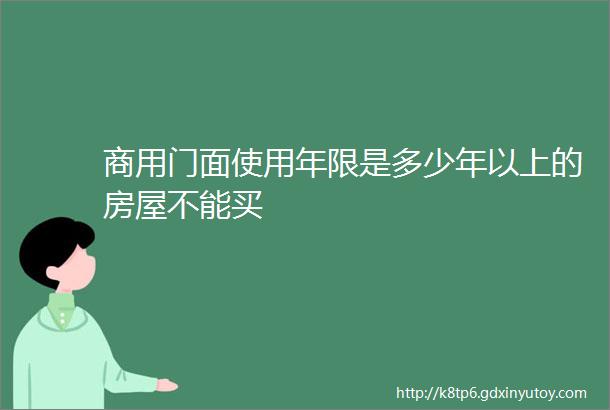 商用门面使用年限是多少年以上的房屋不能买

http://k8tp6.gdxinyutoy.com